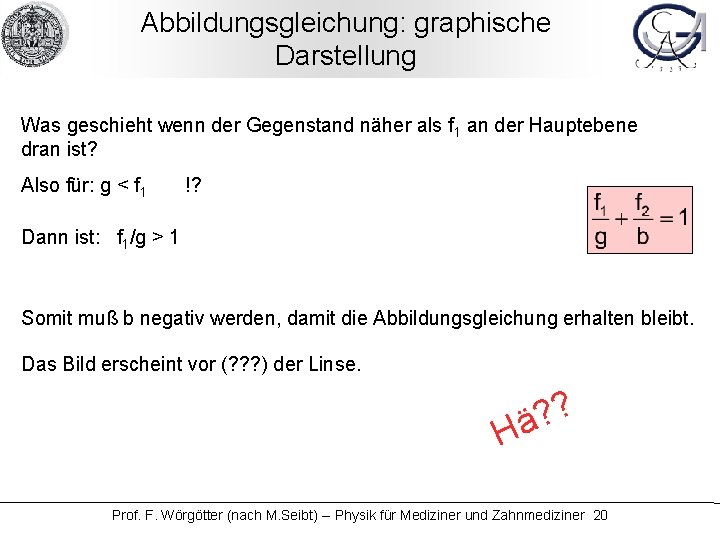 Abbildungsgleichung: graphische Darstellung

Was geschieht wenn der Gegenstand näher als $f_1$ an der Hauptebene dran ist?

Also für: $g < f_1$ !?

$\frac{f_1}{g} + \frac{f_2}{b} = 1$

Dann ist: $f_1/g > 1$

Somit muß b negativ werden, damit die Abbildungsgleichung erhalten bleibt.

Das Bild erscheint vor (???) der Linse.

Hä??

Prof. F. Wörgötter (nach M.Seibt) – Physik für Mediziner und Zahnmediziner 20